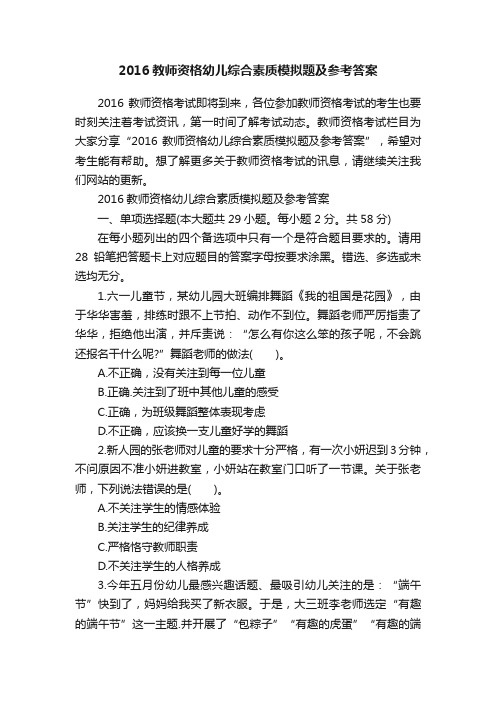 2016 教师资格幼儿综合素质模拟题及参考答案

2016 教师资格考试即将到来，各位参加教师资格考试的考生也要时刻关注着考试资讯，第一时间了解考试动态。教师资格考试栏目为大家分享“2016 教师资格幼儿综合素质模拟题及参考答案”，希望对考生能有帮助。想了解更多关于教师资格考试的讯息，请继续关注我们网站的更新。

2016 教师资格幼儿综合素质模拟题及参考答案

一、单项选择题(本大题共 29 小题。每小题 2 分。共 58 分)

在每小题列出的四个备选项中只有一个是符合题目要求的。请用 28 铅笔把答题卡上对应题目的答案字母按要求涂黑。错选、多选或未选均无分。

1.六一儿童节，某幼儿园大班编排舞蹈《我的祖国是花园》，由于华华害羞，排练时跟不上节拍、动作不到位。舞蹈老师严厉指责了华华，拒绝他出演，并斥责说：“怎么有你这么笨的孩子呢，不会跳还报名干什么呢?”舞蹈老师的做法(　　)。

A.不正确，没有关注到每一位儿童

B.正确.关注到了班中其他儿童的感受

C.正确，为班级舞蹈整体表现考虑

D.不正确，应该换一支儿童好学的舞蹈

2.新人园的张老师对儿童的要求十分严格，有一次小妍迟到 3 分钟，不问原因不准小妍进教室，小妍站在教室门口听了一节课。关于张老师，下列说法错误的是(　　)。

A.不关注学生的情感体验

B.关注学生的纪律养成

C.严格恪守教师职责

D.不关注学生的人格养成

3.今年五月份幼儿最感兴趣话题、最吸引幼儿关注的是：“端午节”快到了，妈妈给我买了新衣服。于是，大三班李老师选定“有趣的端午节”这一主题.并开展了“包粽子”“有趣的虎蛋”“有趣的端